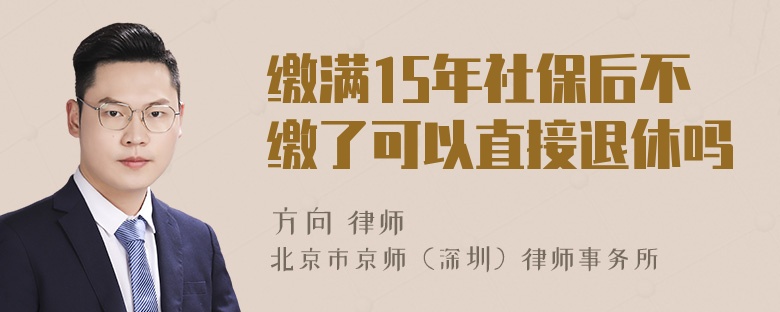 缴满15年社保后不缴了可以直接退休吗

方向 律师

北京市京师（深圳）律师事务所